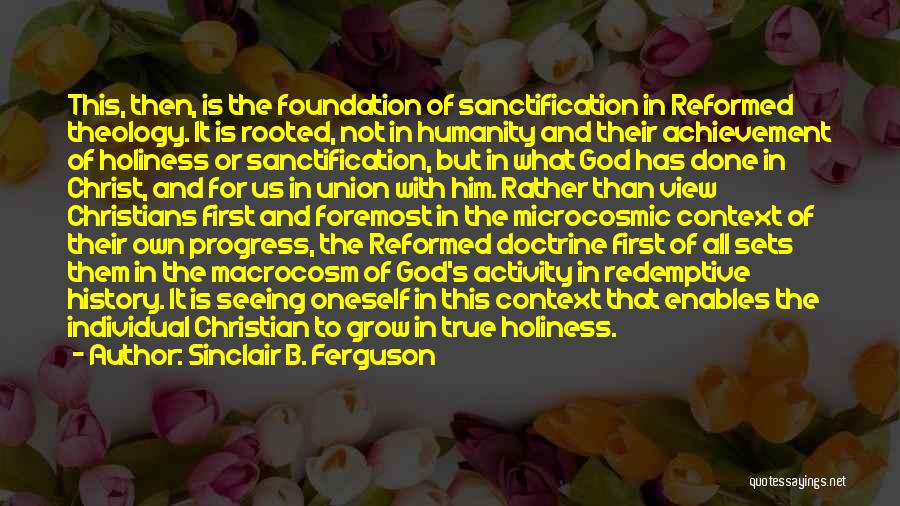 This, then, is the foundation of sanctification in Reformed theology. It is rooted, not in humanity and their achievement of holiness or sanctification, but in what God has done in Christ, and for us in union with him. Rather than view Christians first and foremost in the microcosmic context of their own progress, the Reformed doctrine first of all sets them in the macrocosm of God's activity in redemptive history. It is seeing oneself in this context that enables the individual Christian to grow in true holiness.
- Author: Sinclair B. Ferguson

quotessayings.net